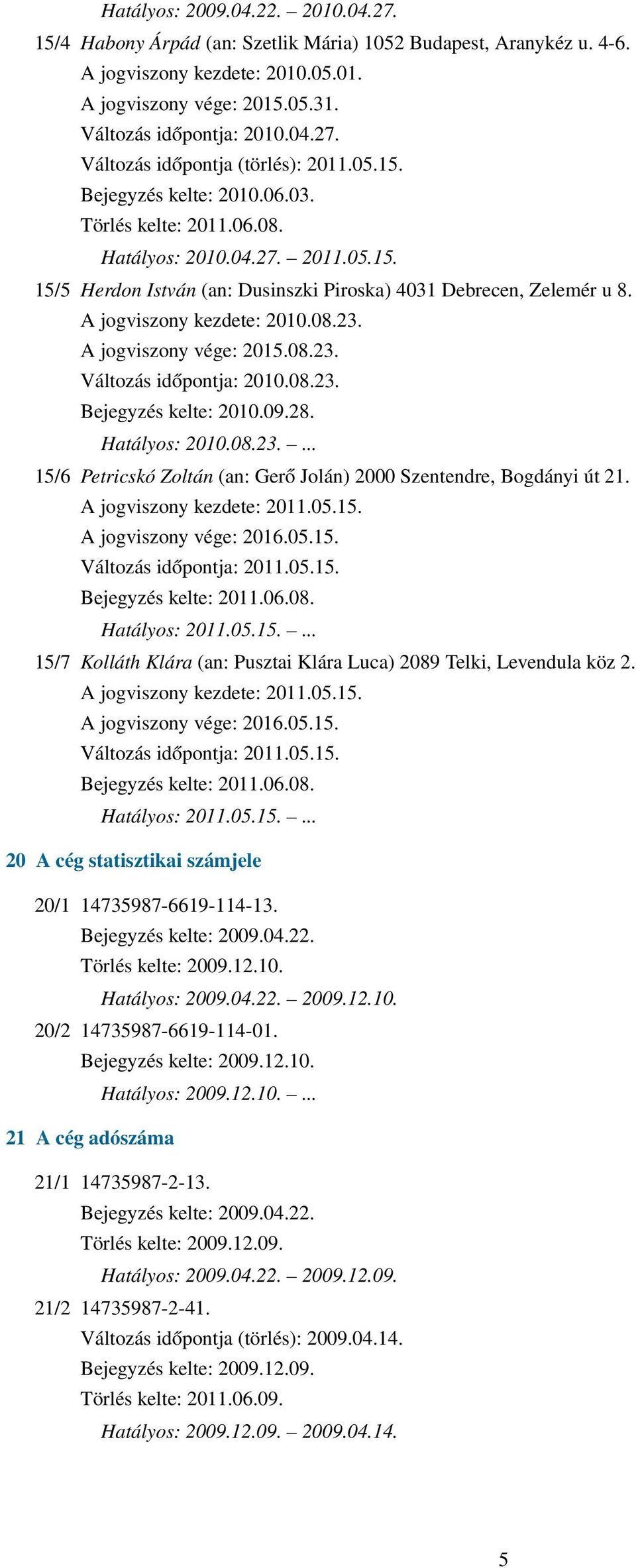 Hatályos: 2009.04.22. – 2010.04.27.

15/4 Habony Árpád (an: Szetlik Mária) 1052 Budapest, Aranykéz u. 4-6.
A jogviszony kezdete: 2010.05.01.
A jogviszony vége: 2015.05.31.
Változás időpontja: 2010.04.27.
Változás időpontja (törlés): 2011.05.15.
Bejegyzés kelte: 2010.06.03.
Törlés kelte: 2011.06.08.
Hatályos: 2010.04.27. – 2011.05.15.

15/5 Herdon István (an: Dusinszki Piroska) 4031 Debrecen, Zelemér u 8.
A jogviszony kezdete: 2010.08.23.
A jogviszony vége: 2015.08.23.
Változás időpontja: 2010.08.23.
Bejegyzés kelte: 2010.09.28.
Hatályos: 2010.08.23. – ...

15/6 Petricskó Zoltán (an: Gerő Jolán) 2000 Szentendre, Bogdányi út 21.
A jogviszony kezdete: 2011.05.15.
A jogviszony vége: 2016.05.15.
Változás időpontja: 2011.05.15.
Bejegyzés kelte: 2011.06.08.
Hatályos: 2011.05.15. – ...

15/7 Kolláth Klára (an: Pusztai Klára Luca) 2089 Telki, Levendula köz 2.
A jogviszony kezdete: 2011.05.15.
A jogviszony vége: 2016.05.15.
Változás időpontja: 2011.05.15.
Bejegyzés kelte: 2011.06.08.
Hatályos: 2011.05.15. – ...

20 A cég statisztikai számjele

20/1 14735987-6619-114-13.
Bejegyzés kelte: 2009.04.22.
Törlés kelte: 2009.12.10.
Hatályos: 2009.04.22. – 2009.12.10.

20/2 14735987-6619-114-01.
Bejegyzés kelte: 2009.12.10.
Hatályos: 2009.12.10. – ...

21 A cég adószáma

21/1 14735987-2-13.
Bejegyzés kelte: 2009.04.22.
Törlés kelte: 2009.12.09.
Hatályos: 2009.04.22. – 2009.12.09.

21/2 14735987-2-41.
Változás időpontja (törlés): 2009.04.14.
Bejegyzés kelte: 2009.12.09.
Törlés kelte: 2011.06.09.
Hatályos: 2009.12.09. – 2009.04.14.

5